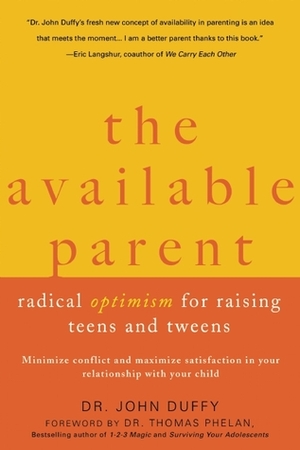 "Dr. John Duffy's fresh new concept of availability in parenting is an idea that meets the moment... I am a better parent thanks to this book."
—Eric Langshur, coauthor of We Carry Each Other

the available parent

radical optimism for raising teens and tweens

Minimize conflict and maximize satisfaction in your relationship with your child

DR. JOHN DUFFY
FOREWORD BY DR. THOMAS PHELAN,
Bestselling author of 1-2-3 Magic and Surviving Your Adolescents